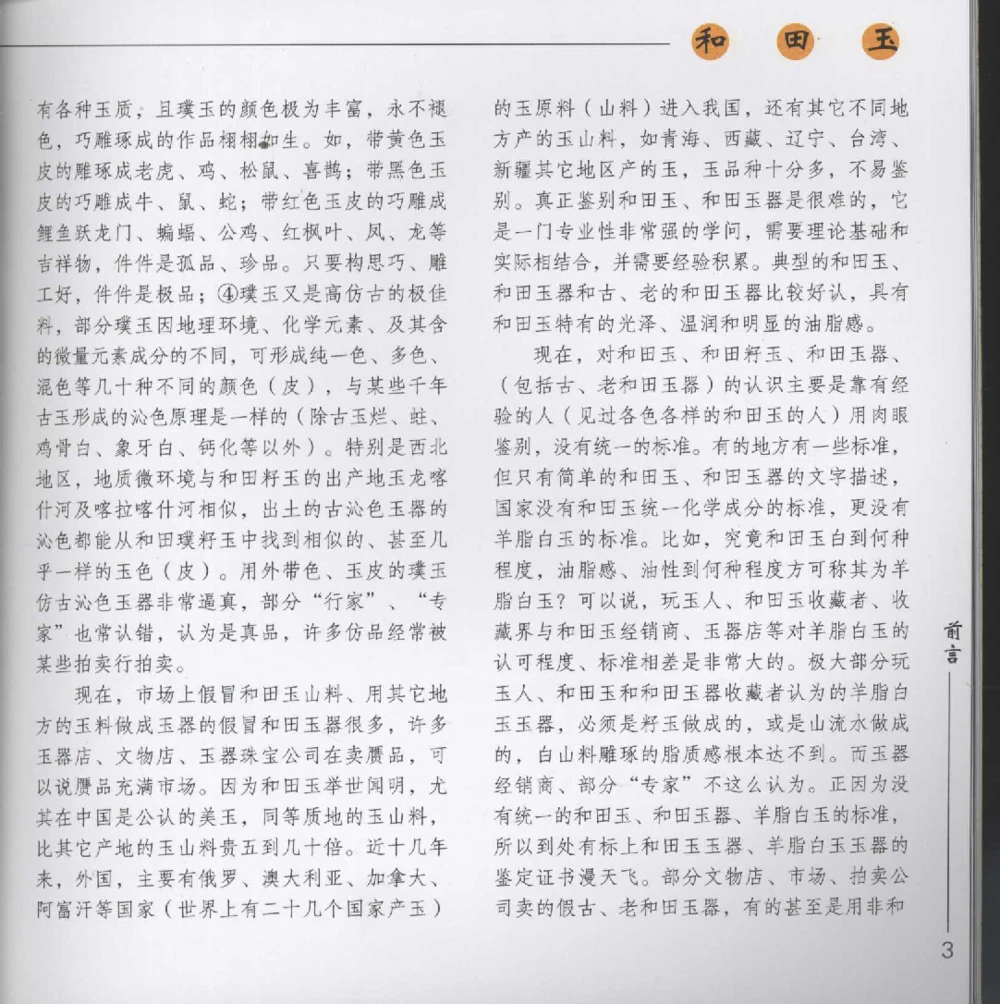 和 田 玉

有各种玉质，且璞玉的颜色极为丰富，永不褪色，巧雕琢成的作品栩栩如生。如，带黄色玉皮的雕琢成老虎、鸡、松鼠、喜鹊；带黑色玉皮的巧雕成牛、鼠、蛇；带红色玉皮的巧雕成鲤鱼跃龙门、蝙蝠、公鸡、红枫叶、凤、龙等吉祥物，件件是孤品、珍品。只要构思巧、雕工好，件件是极品；④璞玉又是高仿古的极佳料，部分璞玉因地理环境、化学元素、及其含的微量元素成分的不同，可形成纯一色、多色、混色等几十种不同的颜色（皮），与某些千年古玉形成的沁色原理是一样的（除古玉烂、蛀、鸡骨白、象牙白、钙化等以外）。特别是西北地区，地质微环境与和田籽玉的出产地玉龙喀什河及喀拉喀什河相似，出土的古沁色玉器的沁色都能从和田璞籽玉中找到相似的、甚至几乎一样的玉色（皮）。用外带色、玉皮的璞玉仿古沁色玉器非常逼真，部分“行家”、“专家”也常认错，认为是真品，许多仿品经常被某些拍卖行拍卖。

现在，市场上假冒和田玉山料、用其它地方的玉料做成玉器的假冒和田玉器很多，许多玉器店、文物店、玉器珠宝公司在卖赝品，可以说赝品充满市场。因为和田玉举世闻明，尤其在中国是公认的美玉，同等质地的玉山料，比其它产地的玉山料贵五到几十倍。近十几年来，外国，主要有俄罗、澳大利亚、加拿大、阿富汗等国家（世界上有二十几个国家产玉）的玉原料（山料）进入我国，还有其它不同地方产的玉山料，如青海、西藏、辽宁、台湾、新疆其它地区产的玉，玉品种十分多，不易鉴别。真正鉴别和田玉、和田玉器是很难的，它是一门专业性非常强的学问，需要理论基础和实际相结合，并需要经验积累。典型的和田玉、和田玉器和古、老的和田玉器比较好认，具有和田玉特有的光泽、温润和明显的油脂感。

现在，对和田玉、和田籽玉、和田玉器、（包括古、老和田玉器）的认识主要是靠有经验的人（见过各色各样的和田玉的人）用肉眼鉴别，没有统一的标准。有的地方有一些标准，但只有简单的和田玉、和田玉器的文字描述，国家没有和田玉统一化学成分的标准，更没有羊脂白玉的标准。比如，究竟和田玉白到何种程度，油脂感、油性到何种程度方可称其为羊脂白玉？可以说，玩玉人、和田玉收藏者、收藏界与和田玉经销商、玉器店等对羊脂白玉的认可程度、标准相差是非常大的。极大部分玩玉人、和田玉和和田玉器收藏者认为的羊脂白玉玉器，必须是籽玉做成的，或是山流水做成的，白山料雕琢的脂质感根本达不到。而玉器经销商、部分“专家”不这么认为。正因为没有统一的和田玉、和田玉器、羊脂白玉的标准，所以到处有标上和田玉玉器、羊脂白玉玉器的鉴定证书漫天飞。部分文物店、市场、拍卖公司卖的假古、老和田玉器，有的甚至是用非和

前言

3